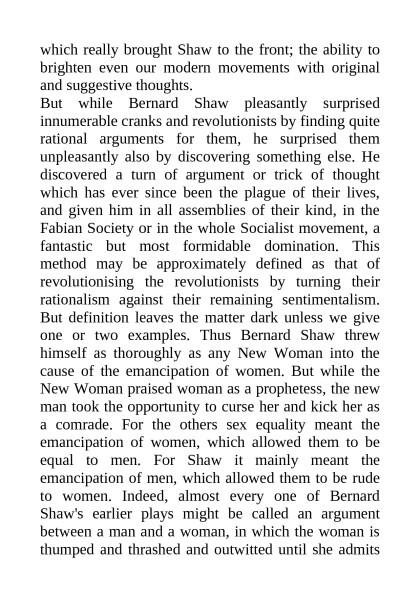 which really brought Shaw to the front; the ability to brighten even our modern movements with original and suggestive thoughts.

But while Bernard Shaw pleasantly surprised innumerable cranks and revolutionists by finding quite rational arguments for them, he surprised them unpleasantly also by discovering something else. He discovered a turn of argument or trick of thought which has ever since been the plague of their lives, and given him in all assemblies of their kind, in the Fabian Society or in the whole Socialist movement, a fantastic but most formidable domination. This method may be approximately defined as that of revolutionising the revolutionists by turning their rationalism against their remaining sentimentalism. But definition leaves the matter dark unless we give one or two examples. Thus Bernard Shaw threw himself as thoroughly as any New Woman into the cause of the emancipation of women. But while the New Woman praised woman as a prophetess, the new man took the opportunity to curse her and kick her as a comrade. For the others sex equality meant the emancipation of women, which allowed them to be equal to men. For Shaw it mainly meant the emancipation of men, which allowed them to be rude to women. Indeed, almost every one of Bernard Shaw's earlier plays might be called an argument between a man and a woman, in which the woman is thumped and thrashed and outwitted until she admits